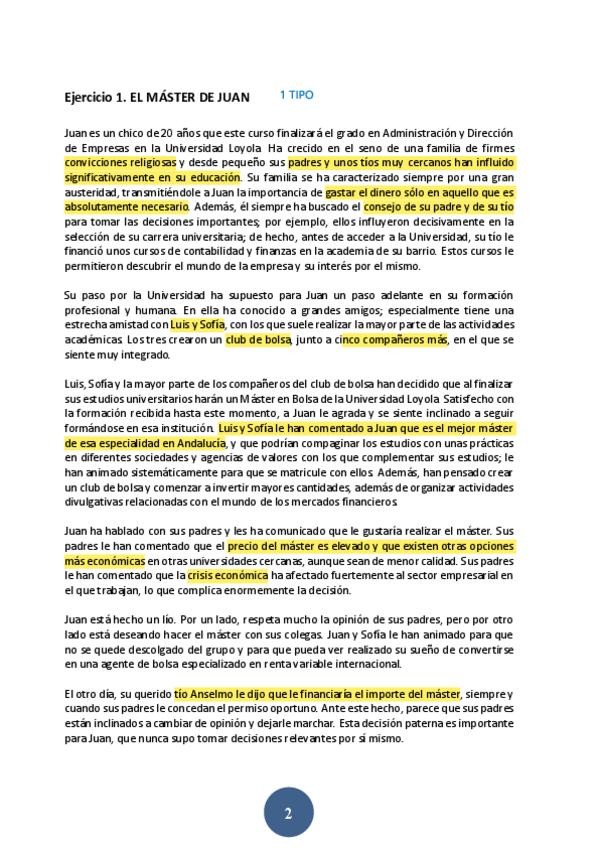 Ejercicio 1. EL MÁSTER DE JUAN 1 TIPO

Juan es un chico de 20 años que este curso finalizará el grado en Administración y Dirección de Empresas en la Universidad Loyola. Ha crecido en el seno de una familia de firmes convicciones religiosas y desde pequeño sus padres y unos tíos muy cercanos han influido significativamente en su educación. Su familia se ha caracterizado siempre por una gran austeridad, transmitiéndole a Juan la importancia de gastar el dinero sólo en aquello que es absolutamente necesario. Además, él siempre ha buscado el consejo de su padre y de su tío para tomar las decisiones importantes; por ejemplo, ellos influyeron decisivamente en la selección de su carrera universitaria; de hecho, antes de acceder a la Universidad, su tío le financió unos cursos de contabilidad y finanzas en la academia de su barrio. Estos cursos le permitieron descubrir el mundo de la empresa y su interés por el mismo.

Su paso por la Universidad ha supuesto para Juan un paso adelante en su formación profesional y humana. En ella ha conocido a grandes amigos; especialmente tiene una estrecha amistad con Luis y Sofía, con los que suele realizar la mayor parte de las actividades académicas. Los tres crearon un club de bolsa, junto a cinco compañeros más, en el que se siente muy integrado.

Luis, Sofía y la mayor parte de los compañeros del club de bolsa han decidido que al finalizar sus estudios universitarios harán un Máster en Bolsa de la Universidad Loyola. Satisfecho con la formación recibida hasta este momento, a Juan le agrada y se siente inclinado a seguir formándose en esa institución. Luis y Sofía le han comentado a Juan que es el mejor máster de esa especialidad en Andalucía, y que podrían compaginar los estudios con unas prácticas en diferentes sociedades y agencias de valores con los que complementar sus estudios; le han animado sistemáticamente para que se matricule con ellos. Además, han pensado crear un club de bolsa y comenzar a invertir mayores cantidades, además de organizar actividades divulgativas relacionadas con el mundo de los mercados financieros.

Juan ha hablado con sus padres y les ha comunicado que le gustaría realizar el máster. Sus padres le han comentado que el precio del máster es elevado y que existen otras opciones más económicas en otras universidades cercanas, aunque sean de menor calidad. Sus padres le han comentado que la crisis económica ha afectado fuertemente al sector empresarial en el que trabajan, lo que complica enormemente la decisión.

Juan está hecho un lío. Por un lado, respeta mucho la opinión de sus padres, pero por otro lado está deseando hacer el máster con sus colegas. Juan y Sofía le han animado para que no se quede descolgado del grupo y para que pueda ver realizado su sueño de convertirse en una agente de bolsa especializado en renta variable internacional.

El otro día, su querido tío Anselmo le dijo que le financiaría el importe del máster, siempre y cuando sus padres le concedan el permiso oportuno. Ante este hecho, parece que sus padres están inclinados a cambiar de opinión y dejarle marchar. Esta decisión paterna es importante para Juan, que nunca supo tomar decisiones relevantes por sí mismo.

2